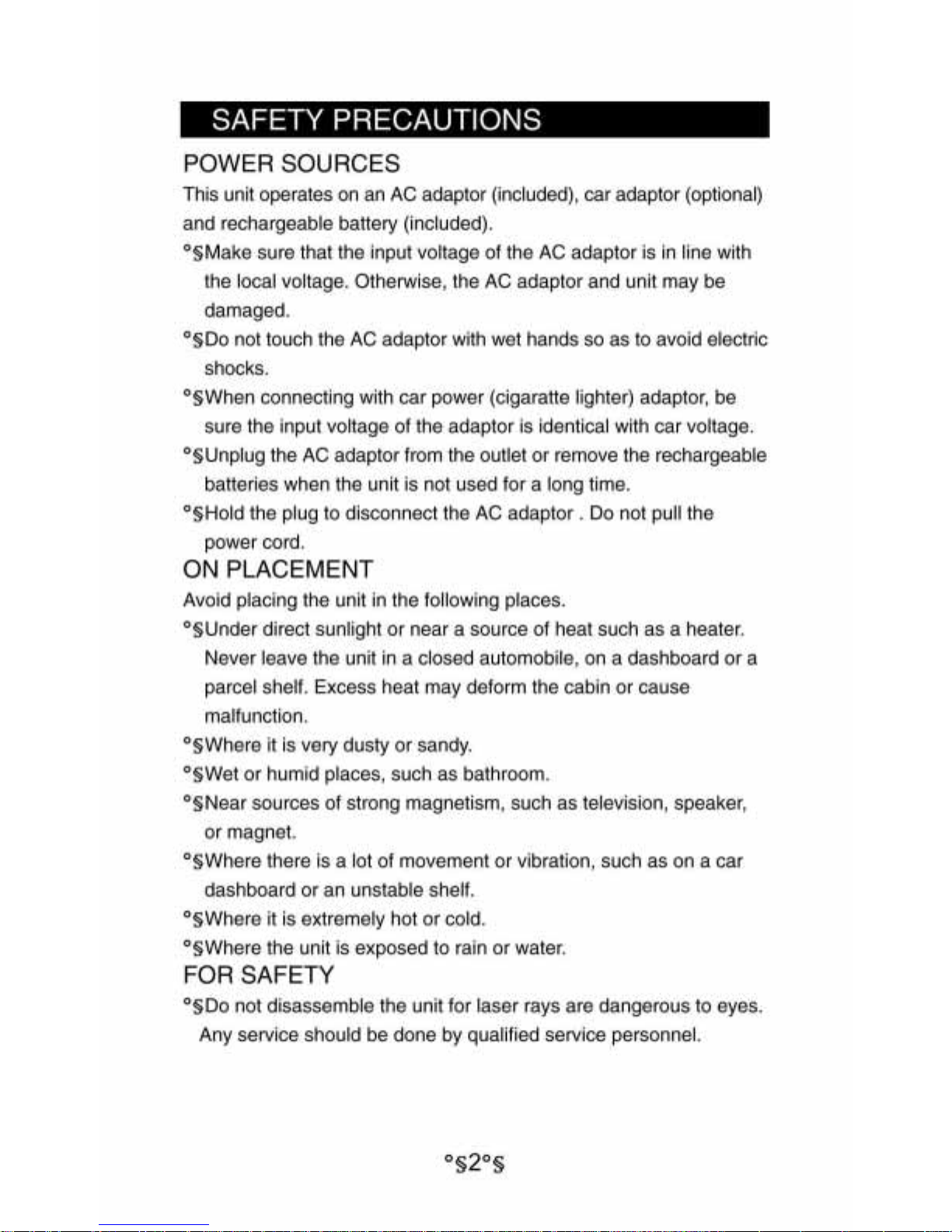 SAFETY PRECAUTIONS

POWER SOURCES

This unit operates on an AC adaptor (included), car adaptor (optional) and rechargeable battery (included).

°§Make sure that the input voltage of the AC adaptor is in line with the local voltage. Otherwise, the AC adaptor and unit may be damaged.

°§Do not touch the AC adaptor with wet hands so as to avoid electric shocks.

°§When connecting with car power (cigaratte lighter) adaptor, be sure the input voltage of the adaptor is identical with car voltage.

°§Unplug the AC adaptor from the outlet or remove the rechargeable batteries when the unit is not used for a long time.

°§Hold the plug to disconnect the AC adaptor . Do not pull the power cord.

ON PLACEMENT

Avoid placing the unit in the following places.

°§Under direct sunlight or near a source of heat such as a heater. Never leave the unit in a closed automobile, on a dashboard or a parcel shelf. Excess heat may deform the cabin or cause malfunction.

°§Where it is very dusty or sandy.

°§Wet or humid places, such as bathroom.

°§Near sources of strong magnetism, such as television, speaker, or magnet.

°§Where there is a lot of movement or vibration, such as on a car dashboard or an unstable shelf.

°§Where it is extremely hot or cold.

°§Where the unit is exposed to rain or water.

FOR SAFETY

°§Do not disassemble the unit for laser rays are dangerous to eyes. Any service should be done by qualified service personnel.

°§2°§